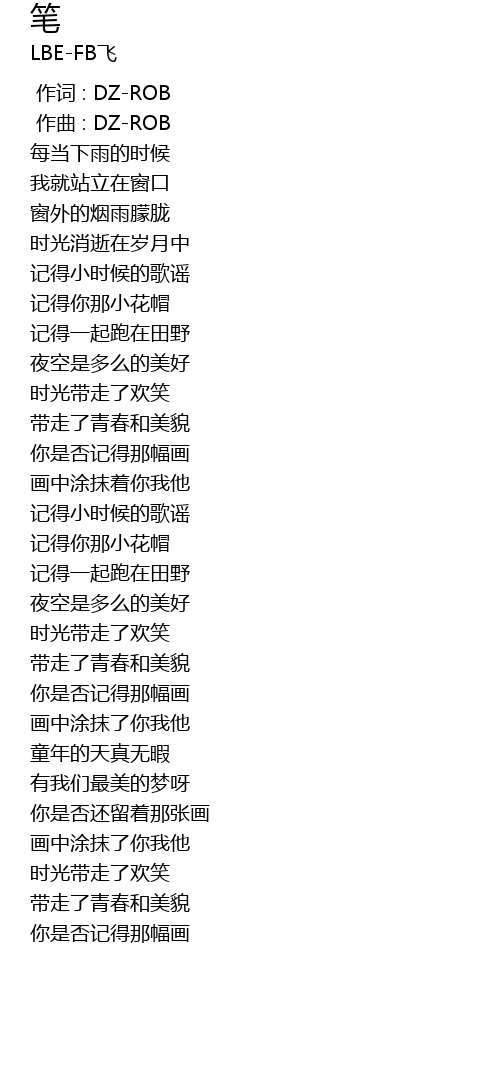 笔
LBE-FB飞

作词 : DZ-ROB
作曲 : DZ-ROB
每当下雨的时候
我就站立在窗口
窗外的烟雨朦胧
时光消逝在岁月中
记得小时候的歌谣
记得你那小花帽
记得一起跑在田野
夜空是多么的美好
时光带走了欢笑
带走了青春和美貌
你是否记得那幅画
画中涂抹着你我他
记得小时候的歌谣
记得你那小花帽
记得一起跑在田野
夜空是多么的美好
时光带走了欢笑
带走了青春和美貌
你是否记得那幅画
画中涂抹了你我他
童年的天真无暇
有我们最美的梦呀
你是否还留着那张画
画中涂抹了你我他
时光带走了欢笑
带走了青春和美貌
你是否记得那幅画